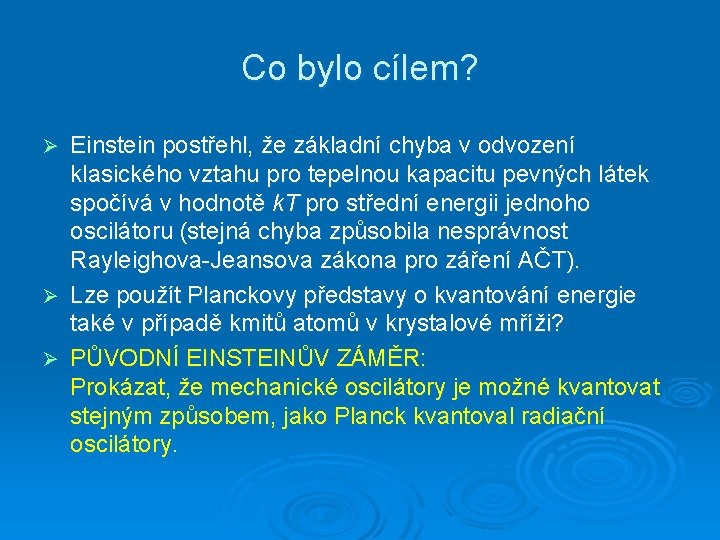 Co bylo cílem?

➢ Einstein postřehl, že základní chyba v odvození klasického vztahu pro tepelnou kapacitu pevných látek spočívá v hodnotě $kT$ pro střední energii jednoho oscilátoru (stejná chyba způsobila nesprávnost Rayleighova-Jeansova zákona pro záření AČT).

➢ Lze použít Planckovy představy o kvantování energie také v případě kmitů atomů v krystalové mříži?

➢ PŮVODNÍ EINSTEINŮV ZÁMĚR:
Prokázat, že mechanické oscilátory je možné kvantovat stejným způsobem, jako Planck kvantoval radiační oscilátory.